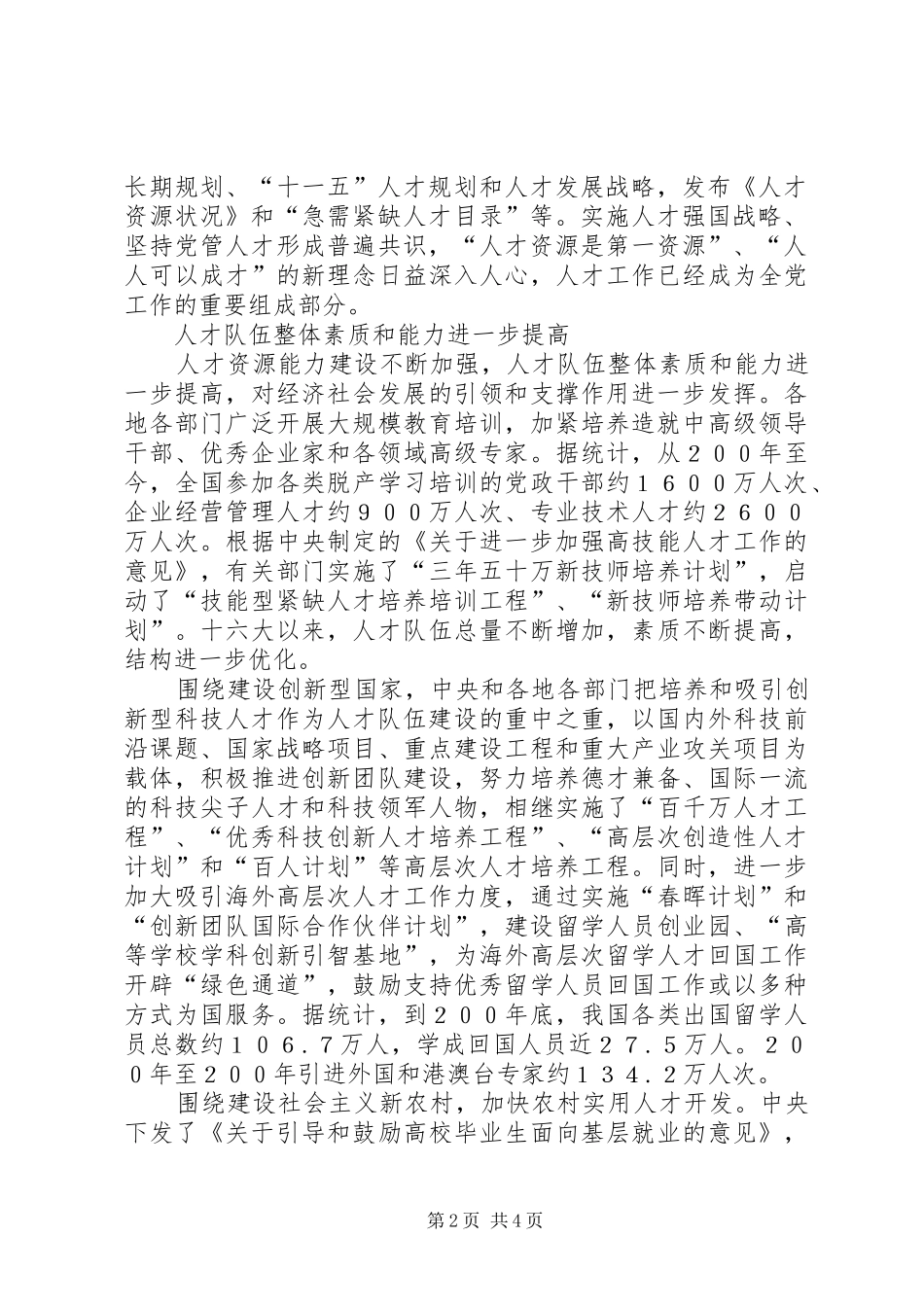 长期规划、“十一五”人才规划和人才发展战略，发布《人才资源状况》和“急需紧缺人才目录”等。实施人才强国战略、坚持党管人才形成普遍共识，“人才资源是第一资源”、“人人可以成才”的新理念日益深入人心，人才工作已经成为全党工作的重要组成部分。

人才队伍整体素质和能力进一步提高

人才资源能力建设不断加强，人才队伍整体素质和能力进一步提高，对经济社会发展的引领和支撑作用进一步发挥。各地各部门广泛开展大规模教育培训，加紧培养造就中高级领导干部、优秀企业家和各领域高级专家。据统计，从２００年至今，全国参加各类脱产学习培训的党政干部约１６００万人次、企业经营管理人才约９００万人次、专业技术人才约２６００万人次。根据中央制定的《关于进一步加强高技能人才工作的意见》，有关部门实施了“三年五十万新技师培养计划”，启动了“技能型紧缺人才培养培训工程”、“新技师培养带动计划”。十六大以来，人才队伍总量不断增加，素质不断提高，结构进一步优化。

围绕建设创新型国家，中央和各地各部门把培养和吸引创新型科技人才作为人才队伍建设的重中之重，以国内外科技前沿课题、国家战略项目、重点建设工程和重大产业攻关项目为载体，积极推进创新团队建设，努力培养德才兼备、国际一流的科技尖子人才和科技领军人物，相继实施了“百千万人才工程”、“优秀科技创新人才培养工程”、“高层次创造性人才计划”和“百人计划”等高层次人才培养工程。同时，进一步加大吸引海外高层次人才工作力度，通过实施“春晖计划”和“创新团队国际合作伙伴计划”，建设留学人员创业园、“高等学校学科创新引智基地”，为海外高层次留学人才回国工作开辟“绿色通道”，鼓励支持优秀留学人员回国工作或以多种方式为国服务。据统计，到２００年底，我国各类出国留学人员总数约１０６．７万人，学成回国人员近２７．５万人。２００年至２００年引进外国和港澳台专家约１３４．２万人次。

围绕建设社会主义新农村，加快农村实用人才开发。中央下发了《关于引导和鼓励高校毕业生面向基层就业的意见》，

第2页 共4页